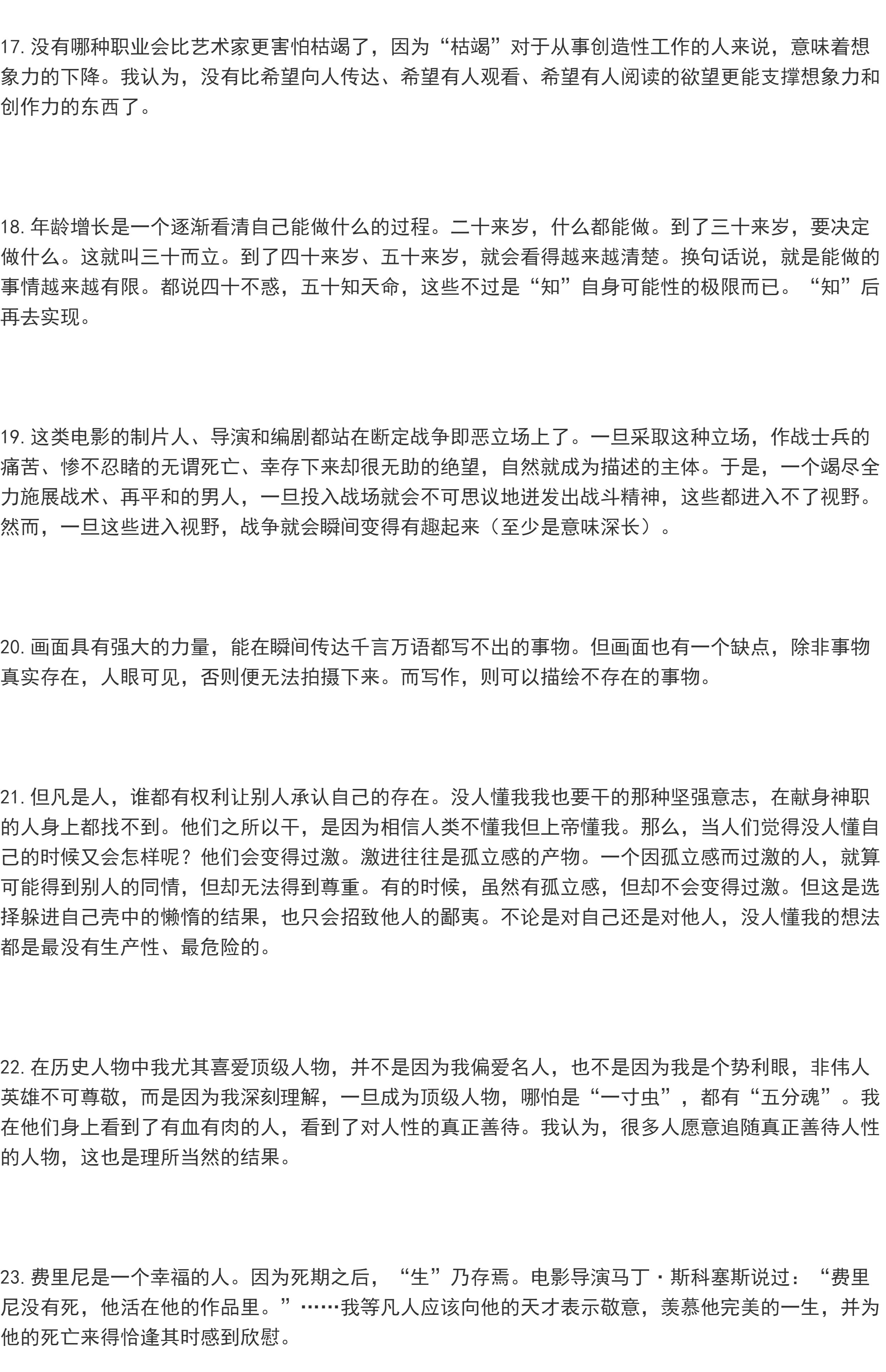 17. 没有哪种职业会比艺术家更害怕枯竭了，因为“枯竭”对于从事创造性工作的人来说，意味着想象力的下降。我认为，没有比希望向人传达、希望有人观看、希望有人阅读的欲望更能支撑想象力和创作力的东西了。

18. 年龄增长是一个逐渐看清自己能做什么的过程。二十来岁，什么都能做。到了三十来岁，要决定做什么。这就叫三十而立。到了四十来岁、五十来岁，就会看得越来越清楚。换句话说，就是能做的事情越来越有限。都说四十不惑，五十知天命，这些不过是“知”自身可能性的极限而已。“知”后再去实现。

19. 这类电影的制片人、导演和编剧都站在断定战争即恶立场上了。一旦采取这种立场，作战士兵的痛苦、惨不忍睹的无谓死亡、幸存下来却很无助的绝望，自然就成为描述的主体。于是，一个竭尽全力施展战术、再平和的男人，一旦投入战场就会不可思议地迸发出战斗精神，这些都进入不了视野。然而，一旦这些进入视野，战争就会瞬间变得有趣起来（至少是意味深长）。

20. 画面具有强大的力量，能在瞬间传达千言万语都写不出的事物。但画面也有一个缺点，除非事物真实存在，人眼可见，否则便无法拍摄下来。而写作，则可以描绘不存在的事物。

21. 但凡是人，谁都有权利让别人承认自己的存在。没人懂我我也要干的那种坚强意志，在献身神职的人身上都找不到。他们之所以干，是因为相信人类不懂我但上帝懂我。那么，当人们觉得没人懂自己的时候又会怎样呢？他们会变得过激。激进往往是孤立感的产物。一个因孤立感而过激的人，就算可能得到别人的同情，但却无法得到尊重。有的时候，虽然有孤立感，但却不会变得过激。但这是选择躲进自己壳中的懒惰的结果，也只会招致他人的鄙夷。不论是对自己还是对他人，没人懂我的想法都是最没有生产性、最危险的。

22. 在历史人物中我尤其喜爱顶级人物，并不是因为我偏爱名人，也不是因为我是个势利眼，非伟人英雄不可尊敬，而是因为我深刻理解，一旦成为顶级人物，哪怕是“一寸虫”，都有“五分魂”。我在他们身上看到了有血有肉的人，看到了对人性的真正善待。我认为，很多人愿意追随真正善待人性的人物，这也是理所当然的结果。

23. 费里尼是一个幸福的人。因为死期之后，“生”乃存焉。电影导演马丁·斯科塞斯说过：“费里尼没有死，他活在他的作品里。”……我等凡人应该向他的天才表示敬意，羡慕他完美的一生，并为他的死亡来得恰逢其时感到欣慰。